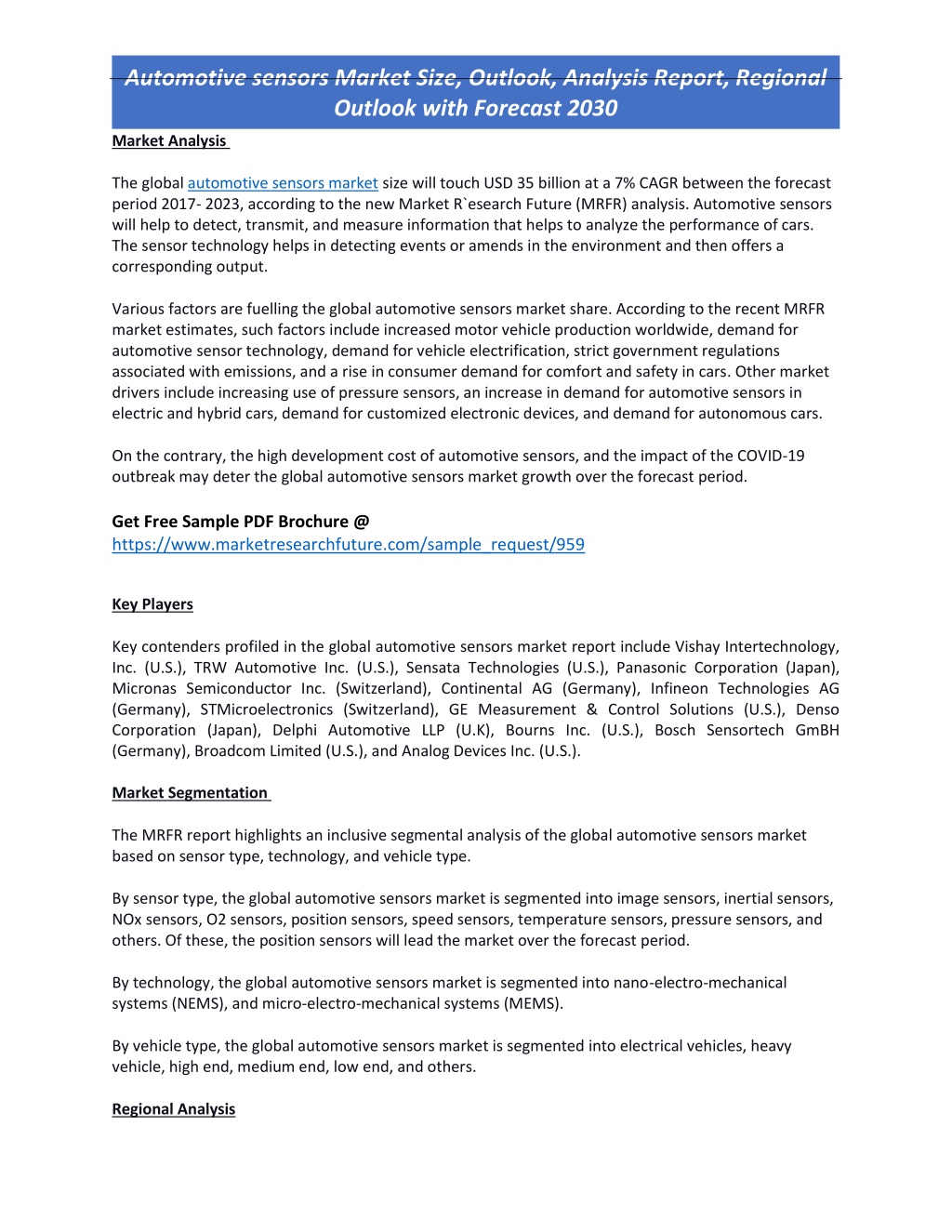 Automotive sensors Market Size, Outlook, Analysis Report, Regional Outlook with Forecast 2030

Market Analysis

The global automotive sensors market size will touch USD 35 billion at a 7% CAGR between the forecast period 2017- 2023, according to the new Market R`esearch Future (MRFR) analysis. Automotive sensors will help to detect, transmit, and measure information that helps to analyze the performance of cars. The sensor technology helps in detecting events or amends in the environment and then offers a corresponding output.

Various factors are fuelling the global automotive sensors market share. According to the recent MRFR market estimates, such factors include increased motor vehicle production worldwide, demand for automotive sensor technology, demand for vehicle electrification, strict government regulations associated with emissions, and a rise in consumer demand for comfort and safety in cars. Other market drivers include increasing use of pressure sensors, an increase in demand for automotive sensors in electric and hybrid cars, demand for customized electronic devices, and demand for autonomous cars.

On the contrary, the high development cost of automotive sensors, and the impact of the COVID-19 outbreak may deter the global automotive sensors market growth over the forecast period.

Get Free Sample PDF Brochure @
https://www.marketresearchfuture.com/sample_request/959

Key Players

Key contenders profiled in the global automotive sensors market report include Vishay Intertechnology, Inc. (U.S.), TRW Automotive Inc. (U.S.), Sensata Technologies (U.S.), Panasonic Corporation (Japan), Micronas Semiconductor Inc. (Switzerland), Continental AG (Germany), Infineon Technologies AG (Germany), STMicroelectronics (Switzerland), GE Measurement & Control Solutions (U.S.), Denso Corporation (Japan), Delphi Automotive LLP (U.K), Bourns Inc. (U.S.), Bosch Sensortech GmBH (Germany), Broadcom Limited (U.S.), and Analog Devices Inc. (U.S.).

Market Segmentation

The MRFR report highlights an inclusive segmental analysis of the global automotive sensors market based on sensor type, technology, and vehicle type.

By sensor type, the global automotive sensors market is segmented into image sensors, inertial sensors, NOx sensors, O2 sensors, position sensors, speed sensors, temperature sensors, pressure sensors, and others. Of these, the position sensors will lead the market over the forecast period.

By technology, the global automotive sensors market is segmented into nano-electro-mechanical systems (NEMS), and micro-electro-mechanical systems (MEMS).

By vehicle type, the global automotive sensors market is segmented into electrical vehicles, heavy vehicle, high end, medium end, low end, and others.

Regional Analysis